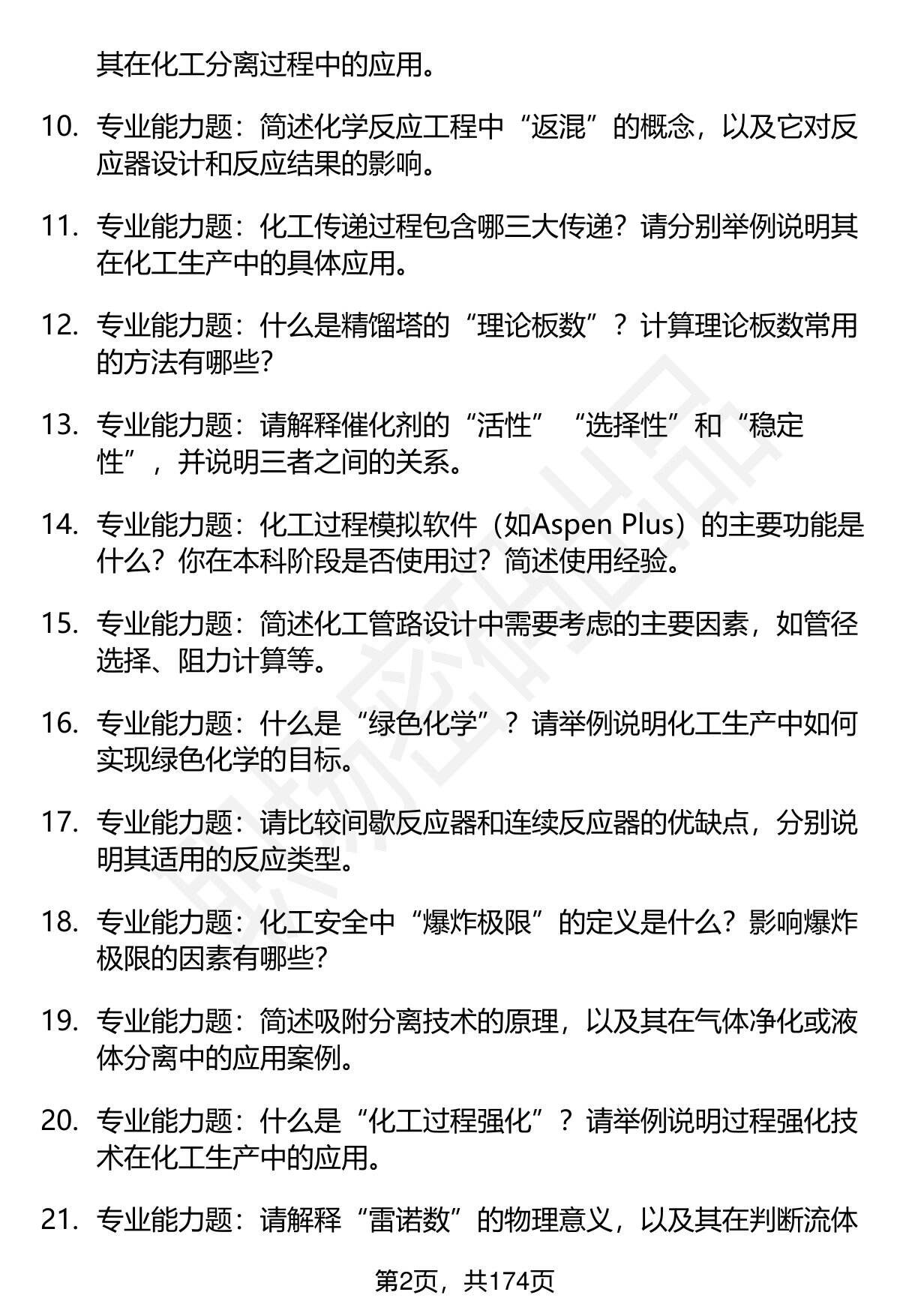 其在化工分离过程中的应用。

10. 专业能力题：简述化学反应工程中“返混”的概念，以及它对反应器设计和反应结果的影响。

11. 专业能力题：化工传递过程包含哪三大传递？请分别举例说明其在化工生产中的具体应用。

12. 专业能力题：什么是精馏塔的“理论板数”？计算理论板数常用的方法有哪些？

13. 专业能力题：请解释催化剂的“活性”“选择性”和“稳定性”，并说明三者之间的关系。

14. 专业能力题：化工过程模拟软件（如Aspen Plus）的主要功能是什么？你在本科阶段是否使用过？简述使用经验。

15. 专业能力题：简述化工管路设计中需要考虑的主要因素，如管径选择、阻力计算等。

16. 专业能力题：什么是“绿色化学”？请举例说明化工生产中如何实现绿色化学的目标。

17. 专业能力题：请比较间歇反应器和连续反应器的优缺点，分别说明其适用的反应类型。

18. 专业能力题：化工安全中“爆炸极限”的定义是什么？影响爆炸极限的因素有哪些？

19. 专业能力题：简述吸附分离技术的原理，以及其在气体净化或液体分离中的应用案例。

20. 专业能力题：什么是“化工过程强化”？请举例说明过程强化技术在化工生产中的应用。

21. 专业能力题：请解释“雷诺数”的物理意义，以及其在判断流体

第2页，共174页